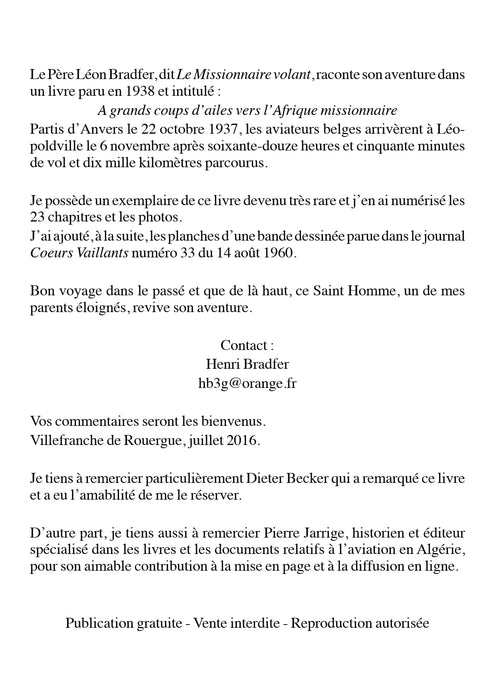 Le Père Léon Bradfer, dit Le Missionnaire volant, raconte son aventure dans un livre paru en 1938 et intitulé :
A grands coups d'ailes vers l'Afrique missionnaire
Partis d'Anvers le 22 octobre 1937, les aviateurs belges arrivèrent à Léopoldville le 6 novembre après soixante-douze heures et cinquante minutes de vol et dix mille kilomètres parcourus.

Je possède un exemplaire de ce livre devenu très rare et j'en ai numérisé les 23 chapitres et les photos.
J'ai ajouté, à la suite, les planches d'une bande dessinée parue dans le journal Coeurs Vaillants numéro 33 du 14 août 1960.

Bon voyage dans le passé et que de là haut, ce Saint Homme, un de mes parents éloignés, revive son aventure.

Contact :
Henri Bradfer
hb3g@orange.fr

Vos commentaires seront les bienvenus.
Villefranche de Rouergue, juillet 2016.

Je tiens à remercier particulièrement Dieter Becker qui a remarqué ce livre et a eu l'amabilité de me le réserver.

D'autre part, je tiens aussi à remercier Pierre Jarrige, historien et éditeur spécialisé dans les livres et les documents relatifs à l'aviation en Algérie, pour son aimable contribution à la mise en page et à la diffusion en ligne.

Publication gratuite - Vente interdite - Reproduction autorisée